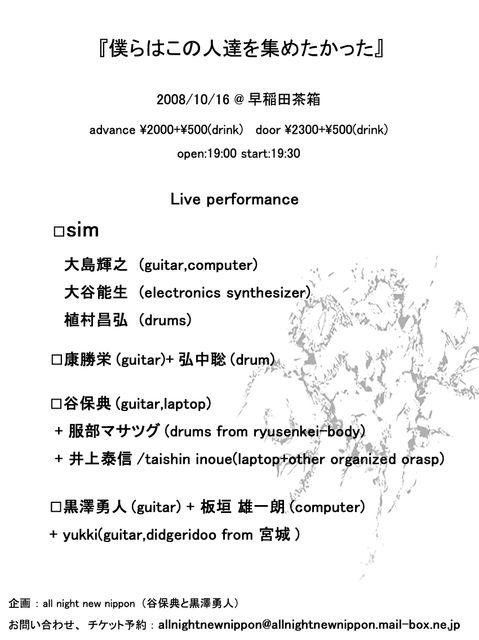 『僕らはこの人達を集めたかった』

2008/10/16 @ 早稲田茶箱

advance ¥2000+¥500(drink)　door ¥2300+¥500(drink)

open:19:00 start:19:30

Live performance

□sim

大島輝之 (guitar,computer)

大谷能生 (electronics synthesizer)

植村昌弘 (drums)

□康勝栄 (guitar)+ 弘中聡 (drum)

□谷保典 (guitar,laptop)

+ 服部マサツグ (drums from ryusenkei-body)

+ 井上泰信 /taishin inoue(laptop+other organized orasp)

□黒澤勇人 (guitar) + 板垣 雄一朗 (computer)

+ yukki(guitar,didgeridoo from 宮城 )

企画：all night new nippon（谷保典と黒澤勇人）

お問い合わせ、チケット予約：allnightnewnippon@allnightnewnippon.mail-box.ne.jp